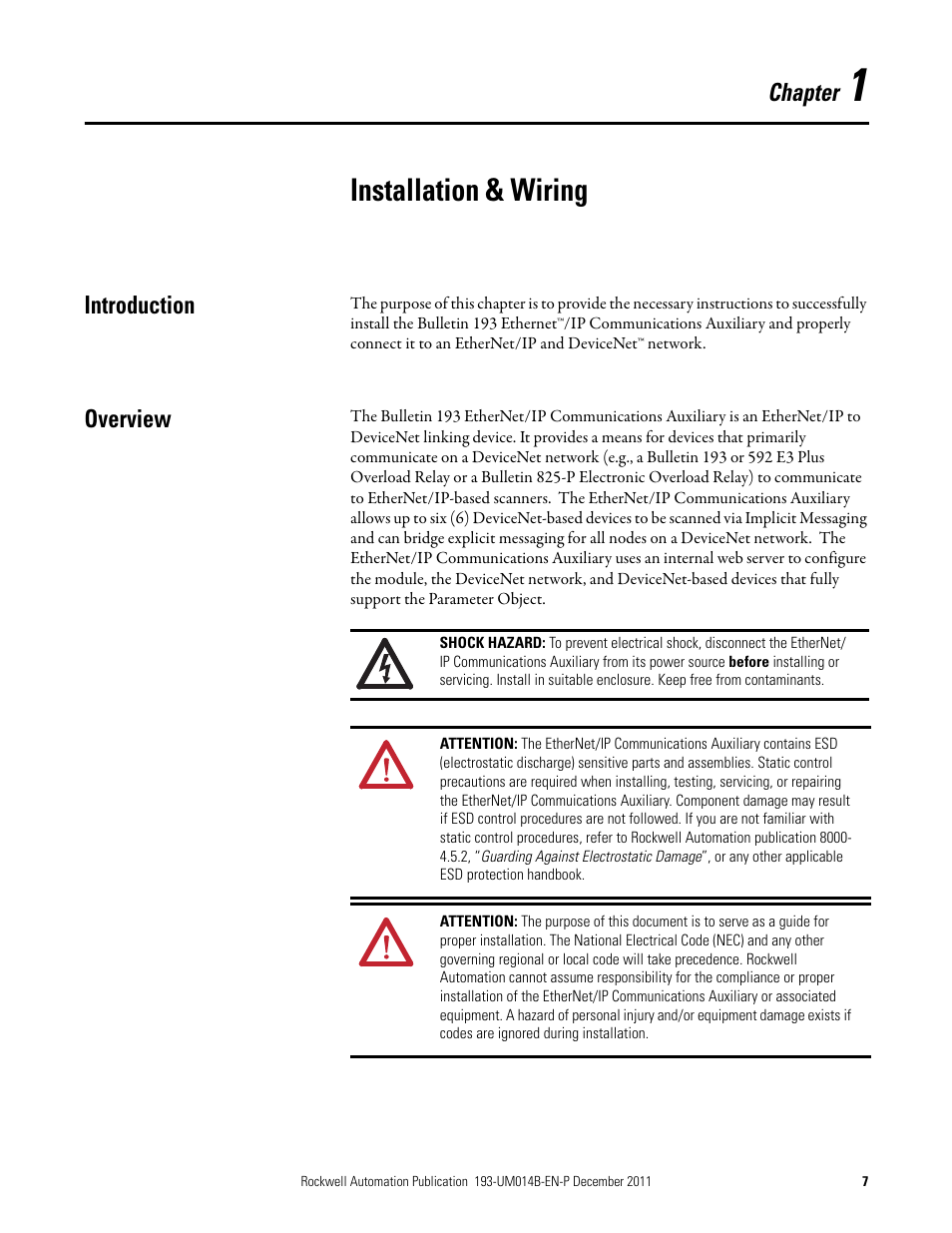 Chapter 1

Installation & Wiring

Introduction

The purpose of this chapter is to provide the necessary instructions to successfully install the Bulletin 193 Ethernet™/IP Communications Auxiliary and properly connect it to an EtherNet/IP and DeviceNet™ network.

Overview

The Bulletin 193 EtherNet/IP Communications Auxiliary is an EtherNet/IP to DeviceNet linking device. It provides a means for devices that primarily communicate on a DeviceNet network (e.g., a Bulletin 193 or 592 E3 Plus Overload Relay or a Bulletin 825-P Electronic Overload Relay) to communicate to EtherNet/IP-based scanners. The EtherNet/IP Communications Auxiliary allows up to six (6) DeviceNet-based devices to be scanned via Implicit Messaging and can bridge explicit messaging for all nodes on a DeviceNet network. The EtherNet/IP Communications Auxiliary uses an internal web server to configure the module, the DeviceNet network, and DeviceNet-based devices that fully support the Parameter Object.

SHOCK HAZARD: To prevent electrical shock, disconnect the EtherNet/IP Communications Auxiliary from its power source before installing or servicing. Install in suitable enclosure. Keep free from contaminants.

ATTENTION: The EtherNet/IP Communications Auxiliary contains ESD (electrostatic discharge) sensitive parts and assemblies. Static control precautions are required when installing, testing, servicing, or repairing the EtherNet/IP Commuications Auxiliary. Component damage may result if ESD control procedures are not followed. If you are not familiar with static control procedures, refer to Rockwell Automation publication 8000-4.5.2, "Guarding Against Electrostatic Damage", or any other applicable ESD protection handbook.

ATTENTION: The purpose of this document is to serve as a guide for proper installation. The National Electrical Code (NEC) and any other governing regional or local code will take precedence. Rockwell Automation cannot assume responsibility for the compliance or proper installation of the EtherNet/IP Communications Auxiliary or associated equipment. A hazard of personal injury and/or equipment damage exists if codes are ignored during installation.

Rockwell Automation Publication 193-UM014B-EN-P December 2011 7